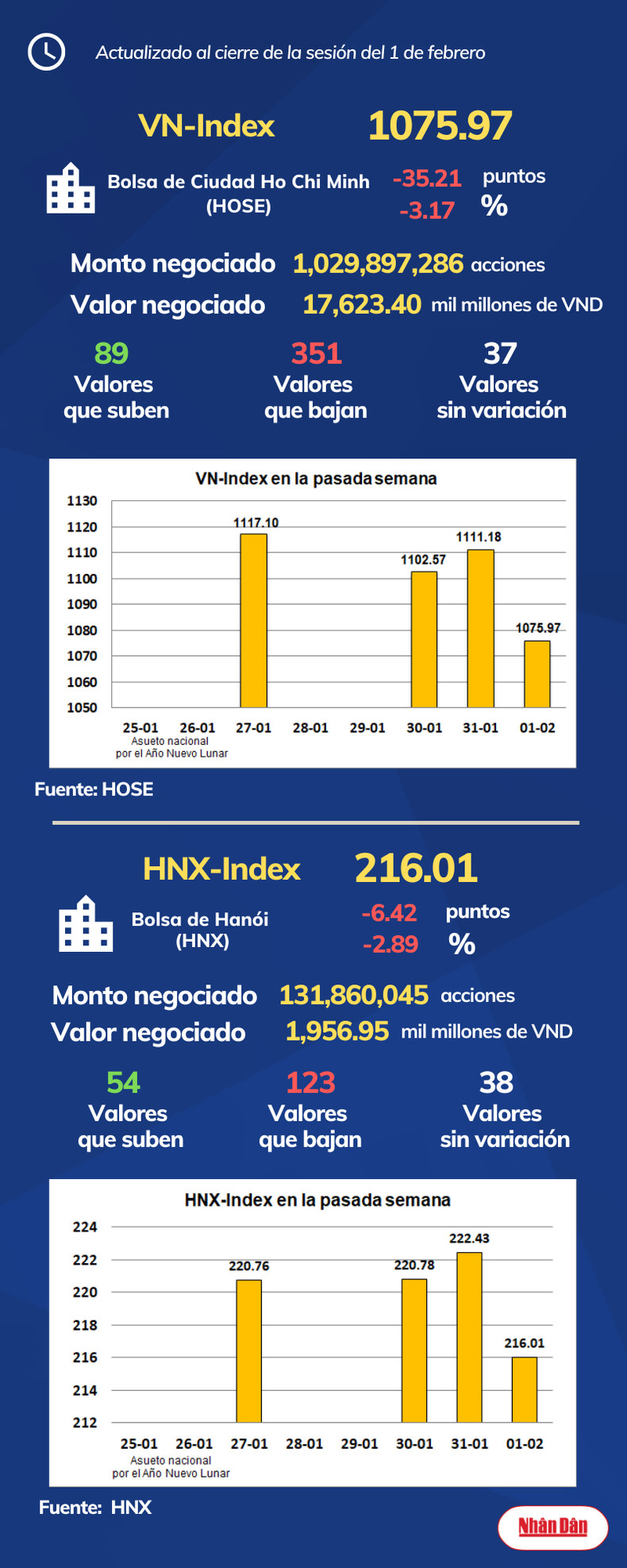 Actualizado al cierre de la sesión del 1 de febrero

VN-Index 1075.97

Bolsa de Ciudad Ho Chi Minh (HOSE)
-35.21 puntos
-3.17 %

Monto negociado 1,029,897,286 acciones
Valor negociado 17,623.40 mil millones de VND

89 Valores que suben
351 Valores que bajan
37 Valores sin variación

VN-Index en la pasada semana
1130
1120
1110
1100
1090
1080
1070
1060
1050
1117.10
1102.57
1111.18
1075.97
25-01 26-01 27-01 28-01 29-01 30-01 31-01 01-02
Asueto nacional por el Año Nuevo Lunar

Fuente: HOSE

HNX-Index 216.01

Bolsa de Hanói (HNX)
-6.42 puntos
-2.89 %

Monto negociado 131,860,045 acciones
Valor negociado 1,956.95 mil millones de VND

54 Valores que suben
123 Valores que bajan
38 Valores sin variación

HNX-Index en la pasada semana
224
222
220
218
216
214
212
220.76
220.78
222.43
216.01
25-01 26-01 27-01 28-01 29-01 30-01 31-01 01-02
Asueto nacional por el Año Nuevo Lunar

Fuente: HNX

Nhân Dân